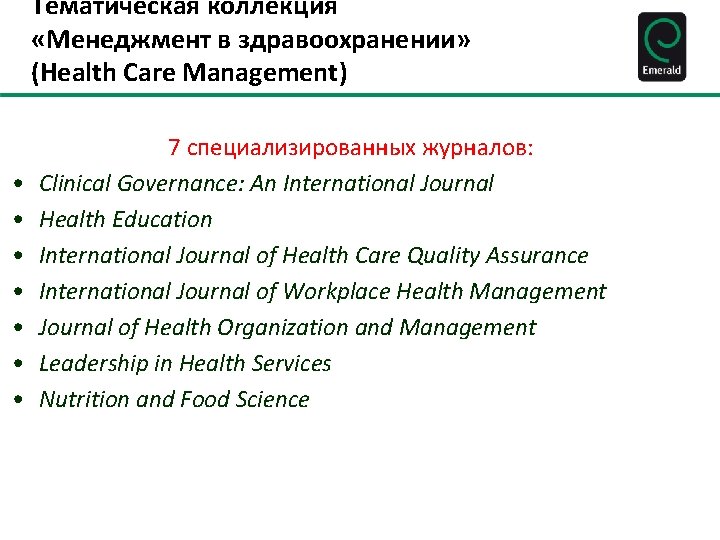 Тематическая коллекция
«Менеджмент в здравоохранении»
(Health Care Management)

Emerald

7 специализированных журналов:

• Clinical Governance: An International Journal
• Health Education
• International Journal of Health Care Quality Assurance
• International Journal of Workplace Health Management
• Journal of Health Organization and Management
• Leadership in Health Services
• Nutrition and Food Science